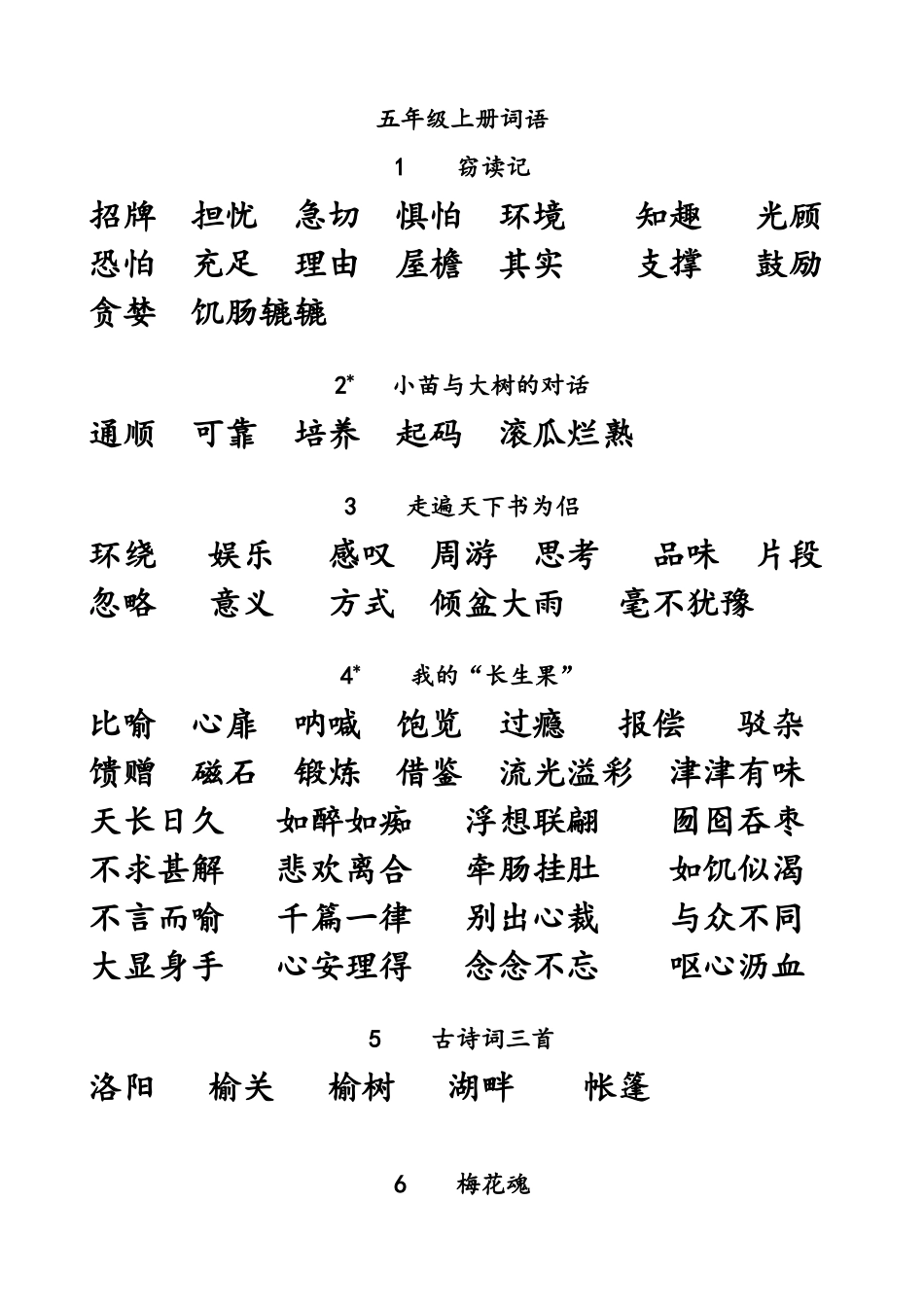 五年级上册词语

1　窃读记

招牌　担忧　急切　惧怕　环境　知趣　光顾
恐怕　充足　理由　屋檐　其实　支撑　鼓励
贪婪　饥肠辘辘

2*　小苗与大树的对话

通顺　可靠　培养　起码　滚瓜烂熟

3　走遍天下书为侣

环绕　娱乐　感叹　周游　思考　品味　片段
忽略　意义　方式　倾盆大雨　毫不犹豫

4*　我的“长生果”

比喻　心扉　呐喊　饱览　过瘾　报偿　驳杂
馈赠　磁石　锻炼　借鉴　流光溢彩　津津有味
天长日久　如醉如痴　浮想联翩　囫囵吞枣
不求甚解　悲欢离合　牵肠挂肚　如饥似渴
不言而喻　千篇一律　别出心裁　与众不同
大显身手　心安理得　念念不忘　呕心沥血

5　古诗词三首

洛阳　榆关　榆树　湖畔　帐篷

6　梅花魂